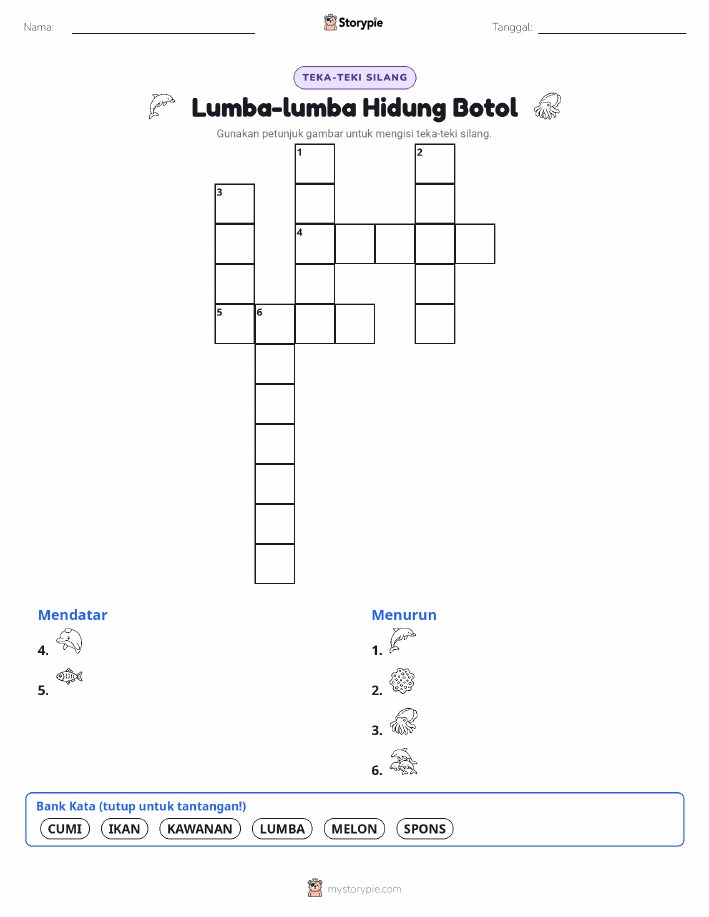 Nama:

Storypie

Tanggal:

TEKA-TEKI SILANG

Lumba-lumba Hidung Botol

Gunakan petunjuk gambar untuk mengisi teka-teki silang.

1 2 3 4 5 6

Mendatar

4.

5.

Menurun

1.

2.

3.

6.

Bank Kata (tutup untuk tantangan!)

CUMI IKAN KAWANAN LUMBA MELON SPONS

mystorypie.com